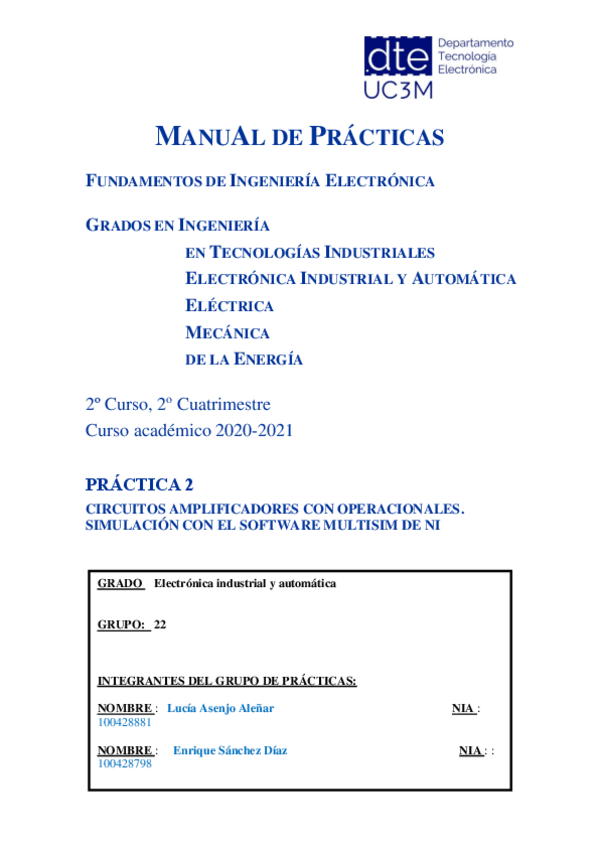 dte Departamento Tecnología Electrónica
UC3M

MANUAL DE PRÁCTICAS

FUNDAMENTOS DE INGENIERÍA ELECTRÓNICA

GRADOS EN INGENIERÍA
EN TECNOLOGÍAS INDUSTRIALES
ELECTRÓNICA INDUSTRIAL Y AUTOMÁTICA
ELÉCTRICA
MECÁNICA
DE LA ENERGÍA

2º Curso, 2º Cuatrimestre
Curso académico 2020-2021

PRÁCTICA 2

CIRCUITOS AMPLIFICADORES CON OPERACIONALES. SIMULACIÓN CON EL SOFTWARE MULTISIM DE NI

GRADO Electrónica industrial y automática

GRUPO: 22

INTEGRANTES DEL GRUPO DE PRÁCTICAS:

NOMBRE : Lucía Asenjo Aleñar NIA : 100428881

NOMBRE : Enrique Sánchez Díaz NIA : : 100428798